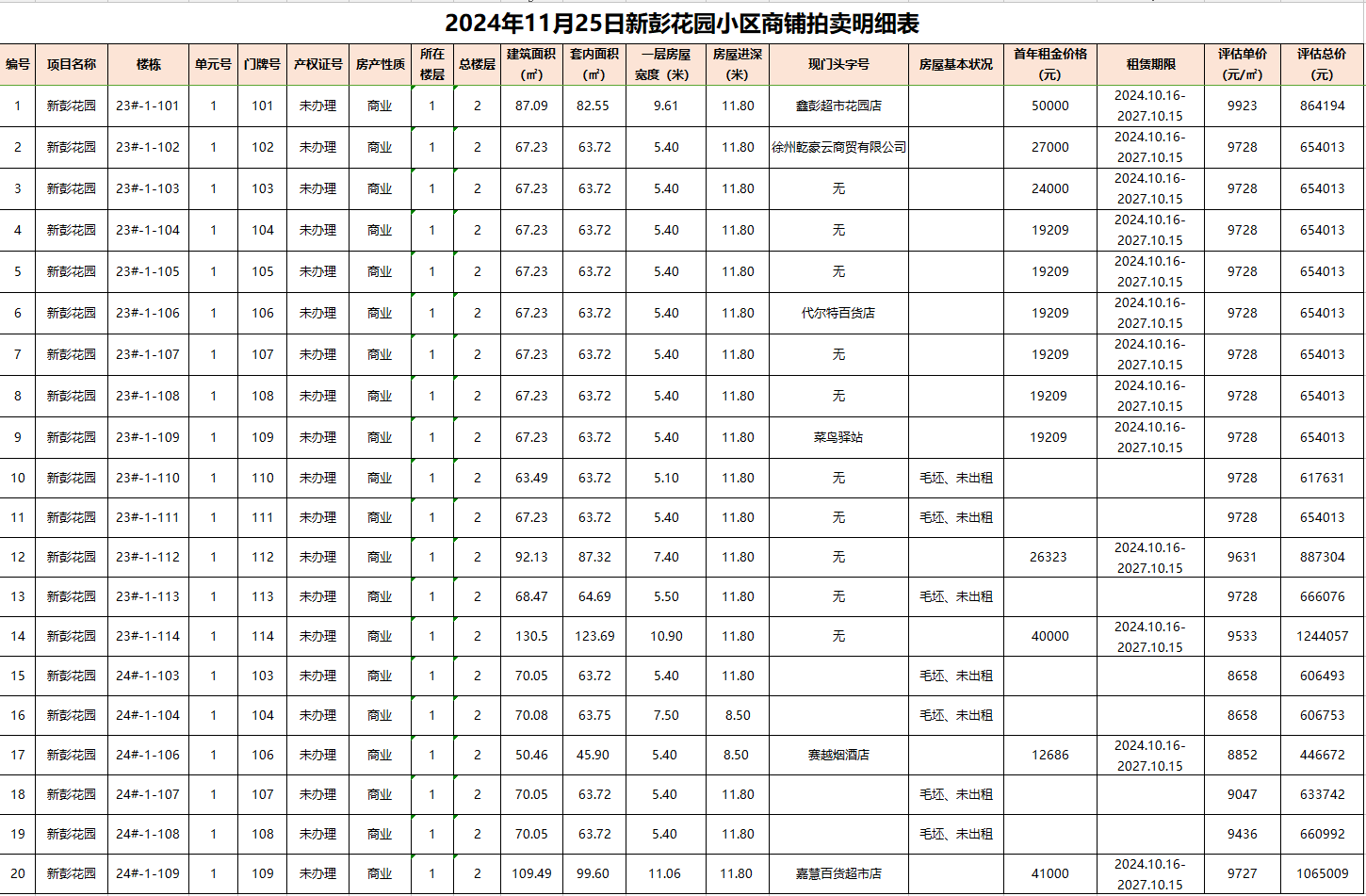 2024年11月25日新彭花园小区商铺拍卖明细表

| 编号 | 项目名称 | 楼栋 | 单元号 | 门牌号 | 产权证号 | 房产性质 | 所在楼层 | 总楼层 | 建筑面积（㎡） | 套内面积（㎡） | 一层房屋宽度（米） | 房屋进深（米） | 现门头字号 | 房屋基本状况 | 首年租金价格（元） | 租赁期限 | 评估单价（元/㎡） | 评估总价（元） |
|---|---|---|---|---|---|---|---|---|---|---|---|---|---|---|---|---|---|---|
| 1 | 新彭花园 | 23#-1-101 | 1 | 101 | 未办理 | 商业 | 1 | 2 | 87.09 | 82.55 | 9.61 | 11.80 | 鑫彭超市花园店 |  | 50000 | 2024.10.16-2027.10.15 | 9923 | 864194 |
| 2 | 新彭花园 | 23#-1-102 | 1 | 102 | 未办理 | 商业 | 1 | 2 | 67.23 | 63.72 | 5.40 | 11.80 | 徐州乾豪云商贸有限公司 |  | 27000 | 2024.10.16-2027.10.15 | 9728 | 654013 |
| 3 | 新彭花园 | 23#-1-103 | 1 | 103 | 未办理 | 商业 | 1 | 2 | 67.23 | 63.72 | 5.40 | 11.80 | 无 |  | 24000 | 2024.10.16-2027.10.15 | 9728 | 654013 |
| 4 | 新彭花园 | 23#-1-104 | 1 | 104 | 未办理 | 商业 | 1 | 2 | 67.23 | 63.72 | 5.40 | 11.80 | 无 |  | 19209 | 2024.10.16-2027.10.15 | 9728 | 654013 |
| 5 | 新彭花园 | 23#-1-105 | 1 | 105 | 未办理 | 商业 | 1 | 2 | 67.23 | 63.72 | 5.40 | 11.80 | 无 |  | 19209 | 2024.10.16-2027.10.15 | 9728 | 654013 |
| 6 | 新彭花园 | 23#-1-106 | 1 | 106 | 未办理 | 商业 | 1 | 2 | 67.23 | 63.72 | 5.40 | 11.80 | 代尔特百货店 |  | 19209 | 2024.10.16-2027.10.15 | 9728 | 654013 |
| 7 | 新彭花园 | 23#-1-107 | 1 | 107 | 未办理 | 商业 | 1 | 2 | 67.23 | 63.72 | 5.40 | 11.80 | 无 |  | 19209 | 2024.10.16-2027.10.15 | 9728 | 654013 |
| 8 | 新彭花园 | 23#-1-108 | 1 | 108 | 未办理 | 商业 | 1 | 2 | 67.23 | 63.72 | 5.40 | 11.80 | 无 |  | 19209 | 2024.10.16-2027.10.15 | 9728 | 654013 |
| 9 | 新彭花园 | 23#-1-109 | 1 | 109 | 未办理 | 商业 | 1 | 2 | 67.23 | 63.72 | 5.40 | 11.80 | 菜鸟驿站 |  | 19209 | 2024.10.16-2027.10.15 | 9728 | 654013 |
| 10 | 新彭花园 | 23#-1-110 | 1 | 110 | 未办理 | 商业 | 1 | 2 | 63.49 | 63.72 | 5.10 | 11.80 | 无 | 毛坯、未出租 |  |  | 9728 | 617631 |
| 11 | 新彭花园 | 23#-1-111 | 1 | 111 | 未办理 | 商业 | 1 | 2 | 67.23 | 63.72 | 5.40 | 11.80 | 无 | 毛坯、未出租 |  |  | 9728 | 654013 |
| 12 | 新彭花园 | 23#-1-112 | 1 | 112 | 未办理 | 商业 | 1 | 2 | 92.13 | 87.32 | 7.40 | 11.80 | 无 |  | 26323 | 2024.10.16-2027.10.15 | 9631 | 887304 |
| 13 | 新彭花园 | 23#-1-113 | 1 | 113 | 未办理 | 商业 | 1 | 2 | 68.47 | 64.69 | 5.50 | 11.80 | 无 | 毛坯、未出租 |  |  | 9728 | 666076 |
| 14 | 新彭花园 | 23#-1-114 | 1 | 114 | 未办理 | 商业 | 1 | 2 | 130.5 | 123.69 | 10.90 | 11.80 | 无 |  | 40000 | 2024.10.16-2027.10.15 | 9533 | 1244057 |
| 15 | 新彭花园 | 24#-1-103 | 1 | 103 | 未办理 | 商业 | 1 | 2 | 70.05 | 63.72 | 5.40 | 11.80 |  | 毛坯、未出租 |  |  | 8658 | 606493 |
| 16 | 新彭花园 | 24#-1-104 | 1 | 104 | 未办理 | 商业 | 1 | 2 | 70.08 | 63.75 | 7.50 | 8.50 |  | 毛坯、未出租 |  |  | 8658 | 606753 |
| 17 | 新彭花园 | 24#-1-106 | 1 | 106 | 未办理 | 商业 | 1 | 2 | 50.46 | 45.90 | 5.40 | 8.50 | 赛越烟酒店 |  | 12686 | 2024.10.16-2027.10.15 | 8852 | 446672 |
| 18 | 新彭花园 | 24#-1-107 | 1 | 107 | 未办理 | 商业 | 1 | 2 | 70.05 | 63.72 | 5.40 | 11.80 |  | 毛坯、未出租 |  |  | 9047 | 633742 |
| 19 | 新彭花园 | 24#-1-108 | 1 | 108 | 未办理 | 商业 | 1 | 2 | 70.05 | 63.72 | 5.40 | 11.80 |  | 毛坯、未出租 |  |  | 9436 | 660992 |
| 20 | 新彭花园 | 24#-1-109 | 1 | 109 | 未办理 | 商业 | 1 | 2 | 109.49 | 99.60 | 11.06 | 11.80 | 嘉慧百货超市店 |  | 41000 | 2024.10.16-2027.10.15 | 9727 | 1065009 |